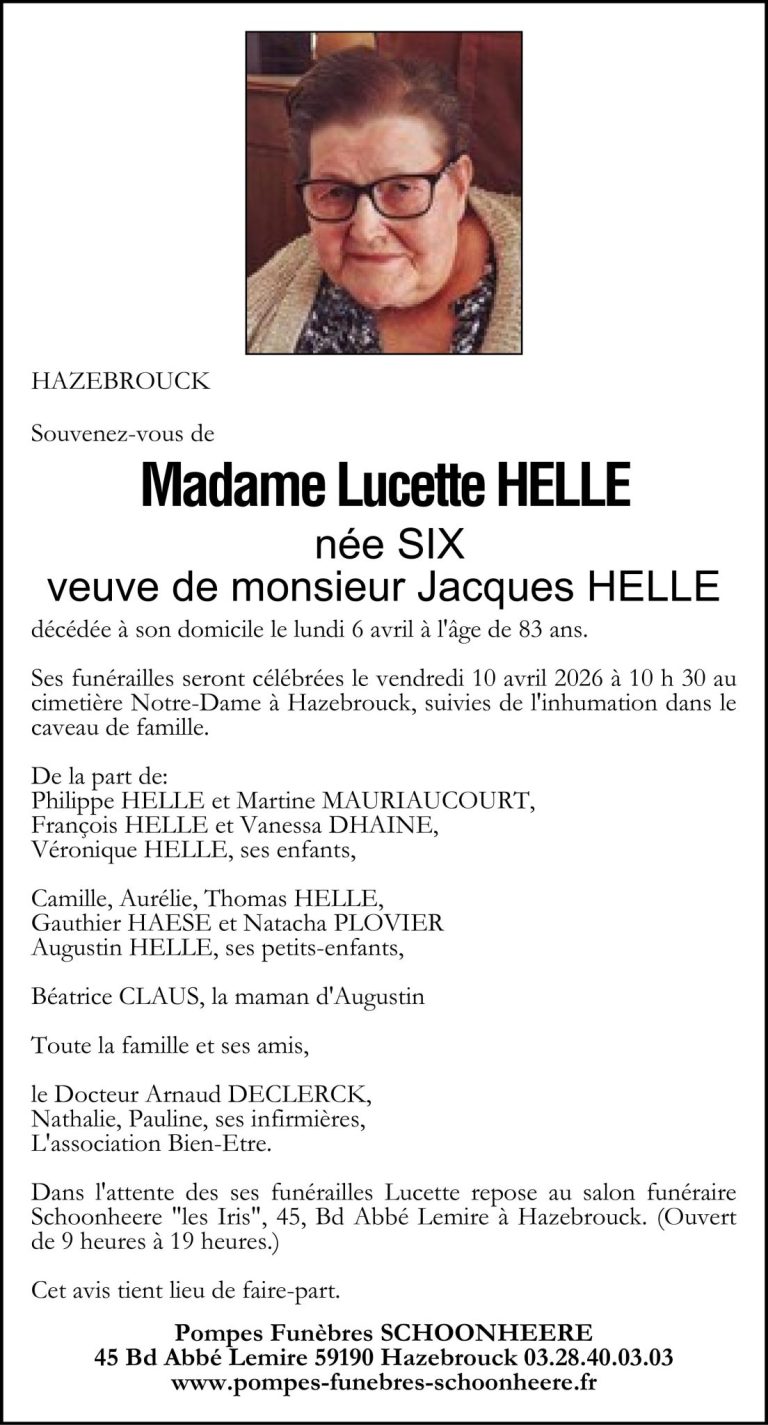 HAZEBROUCK

Souvenez-vous de

Madame Lucette HELLE

née SIX

veuve de monsieur Jacques HELLE

décédée à son domicile le lundi 6 avril à l'âge de 83 ans.

Ses funérailles seront célébrées le vendredi 10 avril 2026 à 10 h 30 au cimetière Notre-Dame à Hazebrouck, suivies de l'inhumation dans le caveau de famille.

De la part de:
Philippe HELLE et Martine MAURIAUCOURT,
François HELLE et Vanessa DHAINE,
Véronique HELLE, ses enfants,

Camille, Aurélie, Thomas HELLE,
Gauthier HAESE et Natacha PLOVIER
Augustin HELLE, ses petits-enfants,

Béatrice CLAUS, la maman d'Augustin

Toute la famille et ses amis,

le Docteur Arnaud DECLERCK,
Nathalie, Pauline, ses infirmières,
L'association Bien-Etre.

Dans l'attente des ses funérailles Lucette repose au salon funéraire Schoonheere "les Iris", 45, Bd Abbé Lemire à Hazebrouck. (Ouvert de 9 heures à 19 heures.)

Cet avis tient lieu de faire-part.

Pompes Funèbres SCHOONHEERE
45 Bd Abbé Lemire 59190 Hazebrouck 03.28.40.03.03
www.pompes-funebres-schoonheere.fr